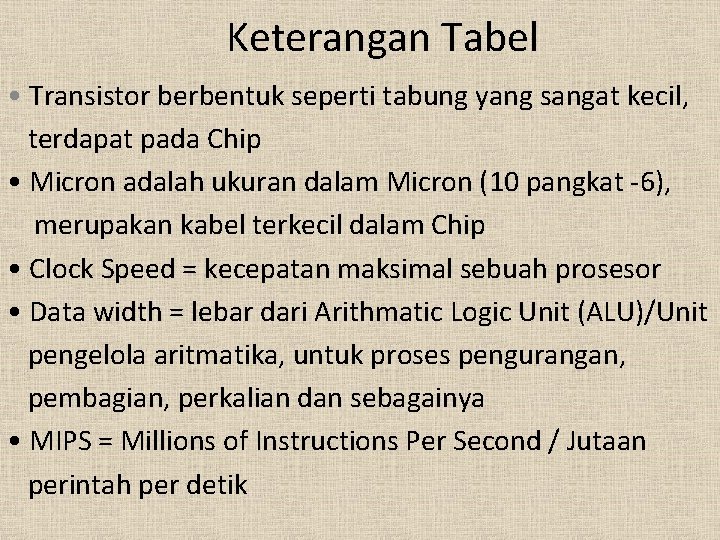 Keterangan Tabel

• Transistor berbentuk seperti tabung yang sangat kecil, terdapat pada Chip
• Micron adalah ukuran dalam Micron (10 pangkat -6), merupakan kabel terkecil dalam Chip
• Clock Speed = kecepatan maksimal sebuah prosesor
• Data width = lebar dari Arithmatic Logic Unit (ALU)/Unit pengelola aritmatika, untuk proses pengurangan, pembagian, perkalian dan sebagainya
• MIPS = Millions of Instructions Per Second / Jutaan perintah per detik